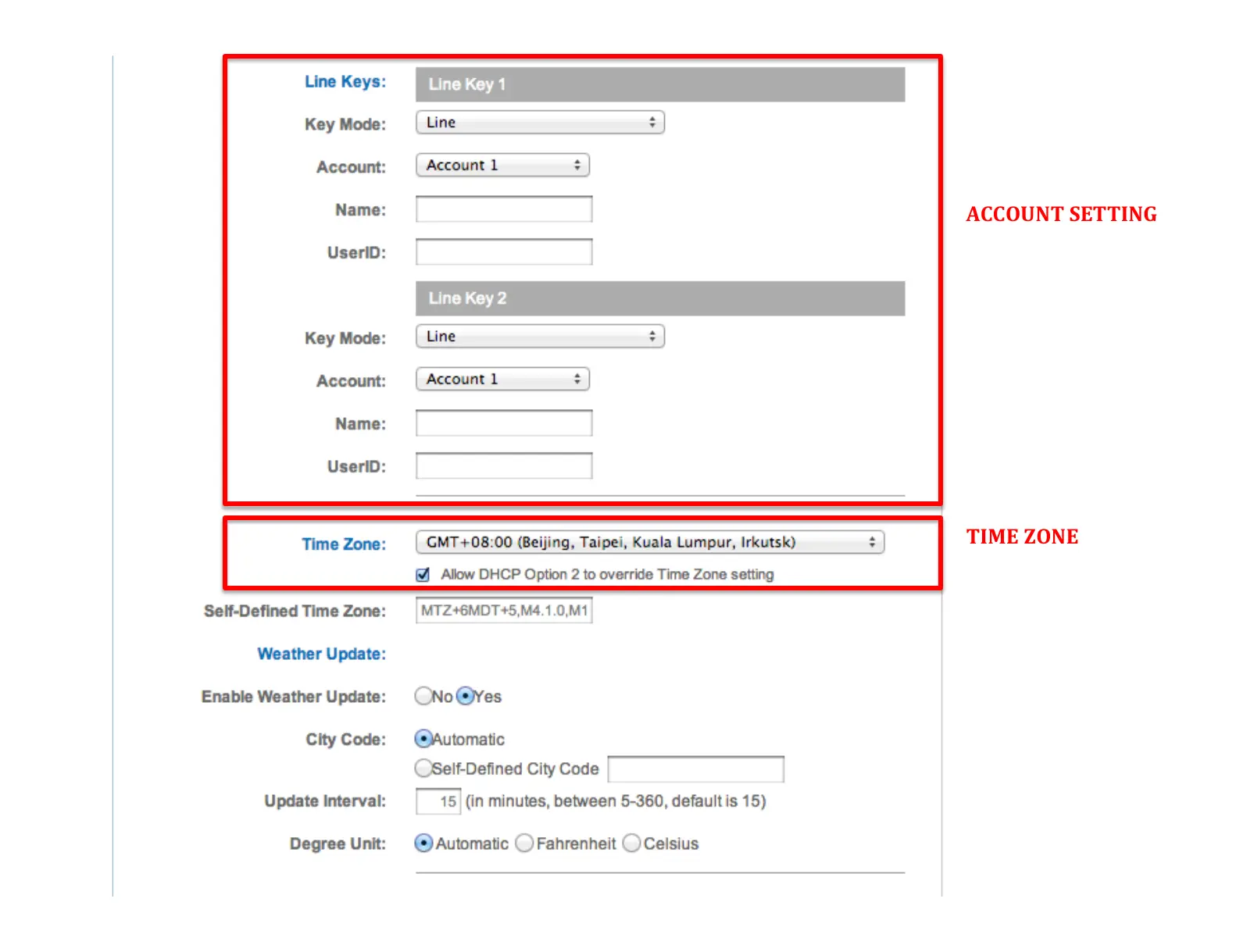 Line Keys: Line Key 1

Key Mode: Line

Account: Account 1

Name:

UserID:

Line Key 2

Key Mode: Line

Account: Account 1

Name:

UserID:

ACCOUNT SETTING

Time Zone: GMT+08:00 (Beijing, Taipei, Kuala Lumpur, Irkutsk)

Allow DHCP Option 2 to override Time Zone setting

TIME ZONE

Self-Defined Time Zone: MTZ+6MDT+5,M4.1.0,M1

Weather Update:

Enable Weather Update: No Yes

City Code: Automatic

Self-Defined City Code

Update Interval: 15 (in minutes, between 5-360, default is 15)

Degree Unit: Automatic Fahrenheit Celsius